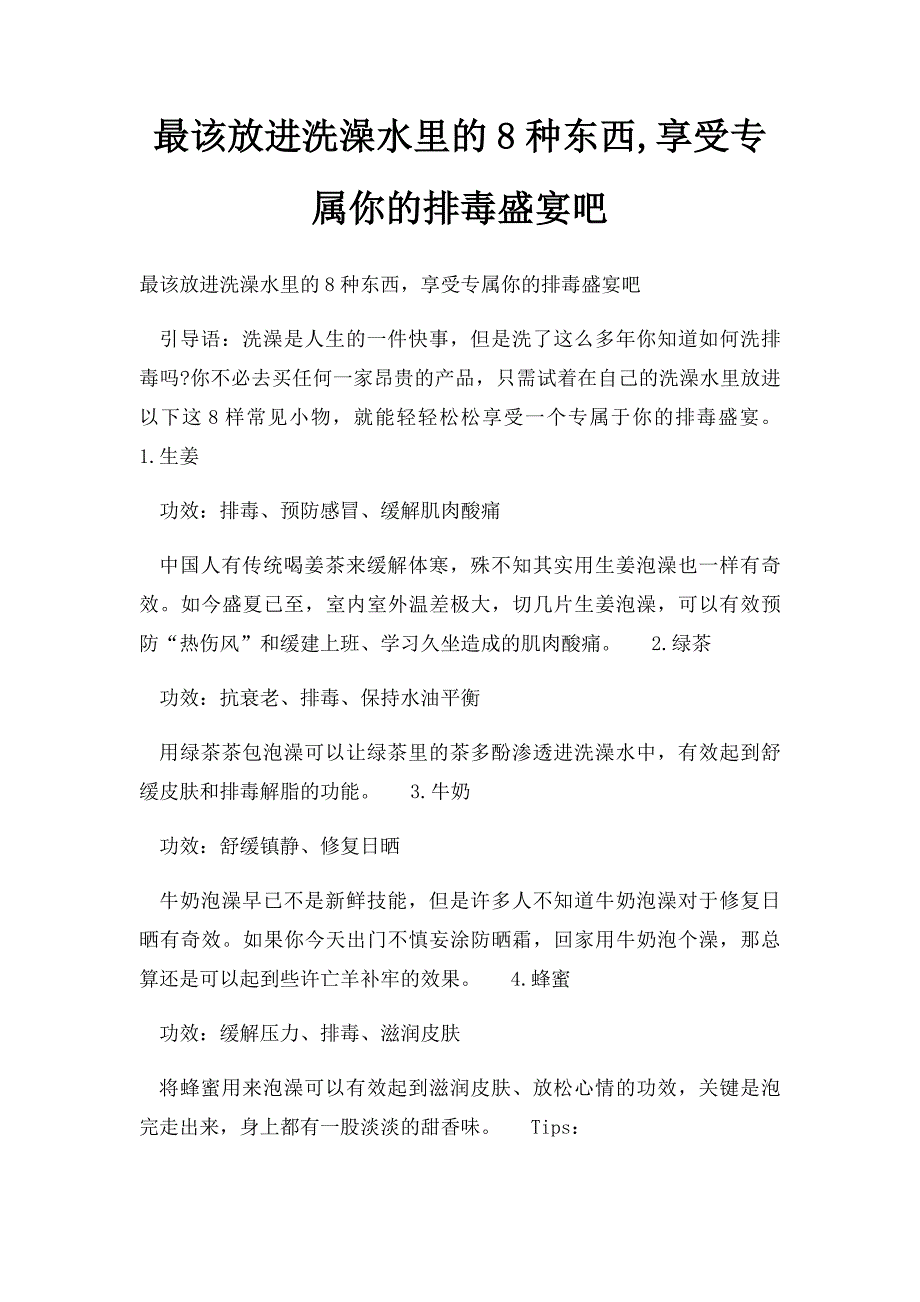 最该放进洗澡水里的8种东西,享受专属你的排毒盛宴吧

最该放进洗澡水里的8种东西，享受专属你的排毒盛宴吧

引导语：洗澡是人生的一件快事，但是洗了这么多年你知道如何洗排毒吗?你不必去买任何一家昂贵的产品，只需试着在自己的洗澡水里放进以下这8样常见小物，就能轻轻松松享受一个专属于你的排毒盛宴。 1.生姜

功效：排毒、预防感冒、缓解肌肉酸痛

中国人有传统喝姜茶来缓解体寒，殊不知其实用生姜泡澡也一样有奇效。如今盛夏已至，室内室外温差极大，切几片生姜泡澡，可以有效预防“热伤风”和缓建上班、学习久坐造成的肌肉酸痛。 2.绿茶

功效：抗衰老、排毒、保持水油平衡

用绿茶茶包泡澡可以让绿茶里的茶多酚渗透进洗澡水中，有效起到舒缓皮肤和排毒解脂的功能。 3.牛奶

功效：舒缓镇静、修复日晒

牛奶泡澡早已不是新鲜技能，但是许多人不知道牛奶泡澡对于修复日晒有奇效。如果你今天出门不慎妄涂防晒霜，回家用牛奶泡个澡，那总算还是可以起到些许亡羊补牢的效果。 4.蜂蜜

功效：缓解压力、排毒、滋润皮肤

将蜂蜜用来泡澡可以有效起到滋润皮肤、放松心情的功效，关键是泡完走出来，身上都有一股淡淡的甜香味。 Tips：